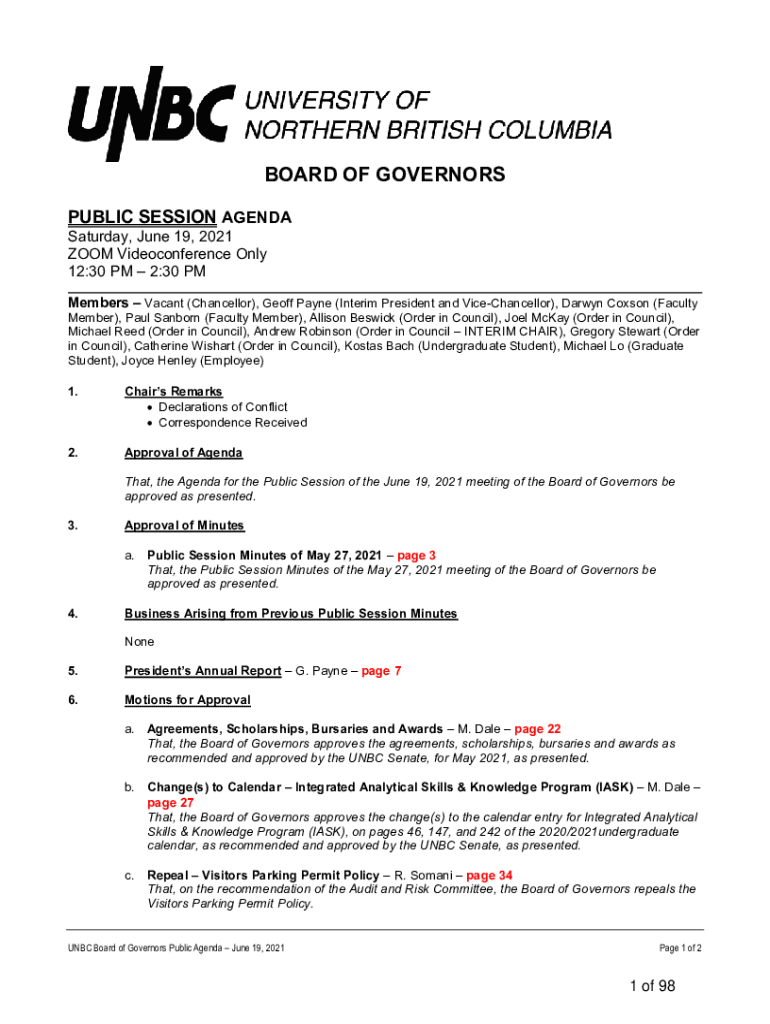 UNBC UNIVERSITY OF NORTHERN BRITISH COLUMBIA

BOARD OF GOVERNORS

PUBLIC SESSION AGENDA
Saturday, June 19, 2021
ZOOM Videoconference Only
12:30 PM – 2:30 PM

Members – Vacant (Chancellor), Geoff Payne (Interim President and Vice-Chancellor), Darwyn Coxson (Faculty Member), Paul Sanborn (Faculty Member), Allison Beswick (Order in Council), Joel McKay (Order in Council), Michael Reed (Order in Council), Andrew Robinson (Order in Council – INTERIM CHAIR), Gregory Stewart (Order in Council), Catherine Wishart (Order in Council), Kostas Bach (Undergraduate Student), Michael Lo (Graduate Student), Joyce Henley (Employee)

1. Chair's Remarks
• Declarations of Conflict
• Correspondence Received

2. Approval of Agenda

That, the Agenda for the Public Session of the June 19, 2021 meeting of the Board of Governors be approved as presented.

3. Approval of Minutes

a. Public Session Minutes of May 27, 2021 – page 3
That, the Public Session Minutes of the May 27, 2021 meeting of the Board of Governors be approved as presented.

4. Business Arising from Previous Public Session Minutes

None

5. President's Annual Report – G. Payne – page 7

6. Motions for Approval

a. Agreements, Scholarships, Bursaries and Awards – M. Dale – page 22
That, the Board of Governors approves the agreements, scholarships, bursaries and awards as recommended and approved by the UNBC Senate, for May 2021, as presented.

b. Change(s) to Calendar – Integrated Analytical Skills & Knowledge Program (IASK) – M. Dale – page 27
That, the Board of Governors approves the change(s) to the calendar entry for Integrated Analytical Skills & Knowledge Program (IASK), on pages 46, 147, and 242 of the 2020/2021undergraduate calendar, as recommended and approved by the UNBC Senate, as presented.

c. Repeal – Visitors Parking Permit Policy – R. Somani – page 34
That, on the recommendation of the Audit and Risk Committee, the Board of Governors repeals the Visitors Parking Permit Policy.

UNBC Board of Governors Public Agenda – June 19, 2021

Page 1 of 2

1 of 98